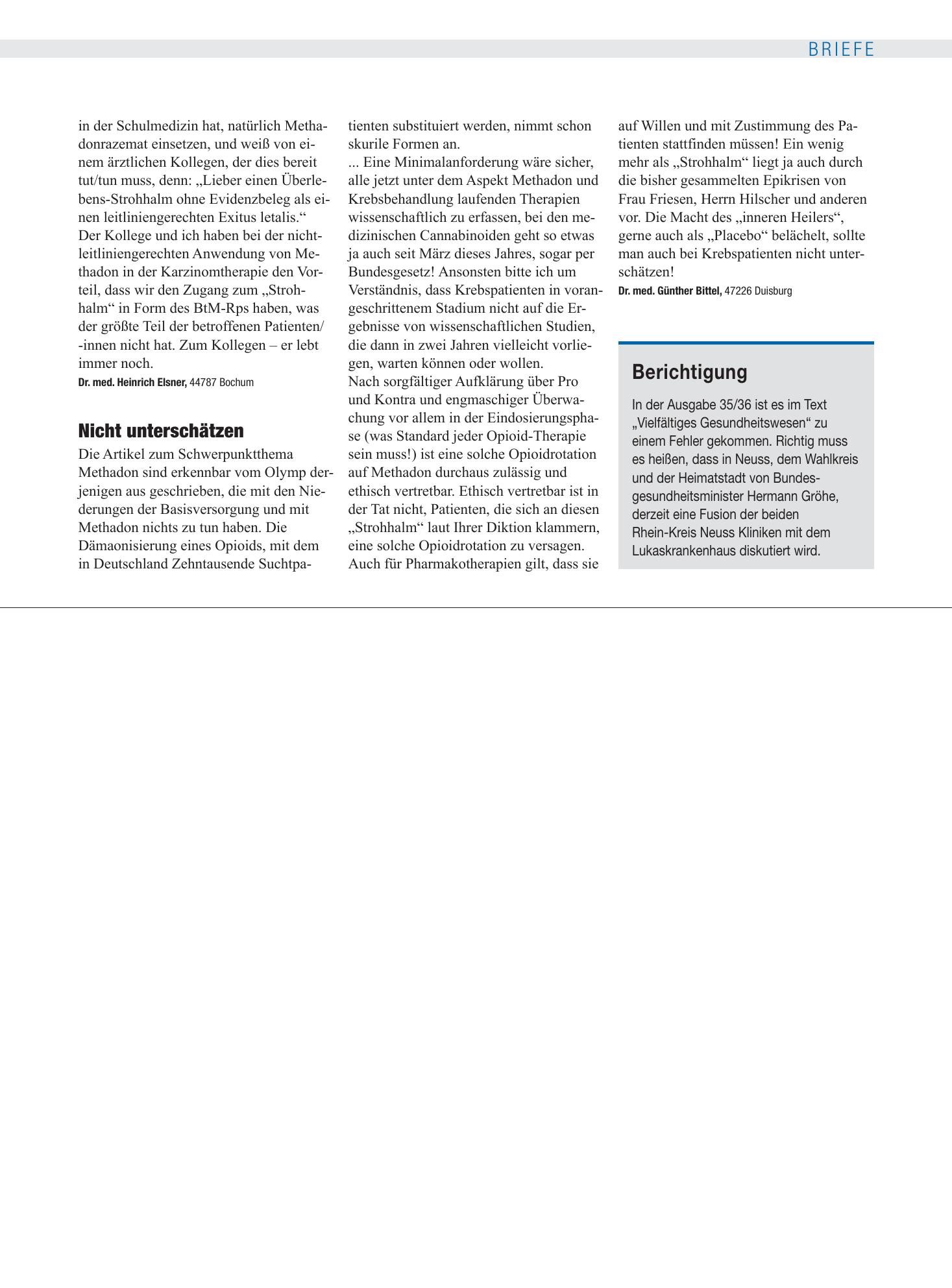 BRIEFE

in der Schulmedizin hat, natürlich Methadonrazemat einsetzen, und weiß von einem ärztlichen Kollegen, der dies bereit tut/tun muss, denn: „Lieber einen Überlebens-Strohhalm ohne Evidenzbeleg als einen leitliniengerechten Exitus letalis.“

Der Kollege und ich haben bei der nichtleitliniengerechten Anwendung von Methadon in der Karzinomtherapie den Vorteil, dass wir den Zugang zum „Strohhalm“ in Form des BtM-Rps haben, was der größte Teil der betroffenen Patienten/-innen nicht hat. Zum Kollegen – er lebt immer noch.

Dr. med. Heinrich Elsner, 44787 Bochum

Nicht unterschätzen

Die Artikel zum Schwerpunktthema Methadon sind erkennbar vom Olymp derjenigen aus geschrieben, die mit den Niederungen der Basisversorgung und mit Methadon nichts zu tun haben. Die Dämaonisierung eines Opioids, mit dem in Deutschland Zehntausende Suchtpatienten substituiert werden, nimmt schon skurile Formen an.

... Eine Minimalanforderung wäre sicher, alle jetzt unter dem Aspekt Methadon und Krebsbehandlung laufenden Therapien wissenschaftlich zu erfassen, bei den medizinischen Cannabinoiden geht so etwas ja auch seit März dieses Jahres, sogar per Bundesgesetz! Ansonsten bitte ich um Verständnis, dass Krebspatienten in vorangeschrittenem Stadium nicht auf die Ergebnisse von wissenschaftlichen Studien, die dann in zwei Jahren vielleicht vorliegen, warten können oder wollen.

Nach sorgfältiger Aufklärung über Pro und Kontra und engmaschiger Überwachung vor allem in der Eindosierungsphase (was Standard jeder Opioid-Therapie sein muss!) ist eine solche Opioidrotation auf Methadon durchaus zulässig und ethisch vertretbar. Ethisch vertretbar ist in der Tat nicht, Patienten, die sich an diesen „Strohhalm“ laut Ihrer Diktion klammern, eine solche Opioidrotation zu versagen. Auch für Pharmakotherapien gilt, dass sie auf Willen und mit Zustimmung des Patienten stattfinden müssen! Ein wenig mehr als „Strohhalm“ liegt ja auch durch die bisher gesammelten Epikrisen von Frau Friesen, Herrn Hilscher und anderen vor. Die Macht des „inneren Heilers“, gerne auch als „Placebo“ belächelt, sollte man auch bei Krebspatienten nicht unterschätzen!

Dr. med. Günther Bittel, 47226 Duisburg

Berichtigung

In der Ausgabe 35/36 ist es im Text „Vielfältiges Gesundheitswesen“ zu einem Fehler gekommen. Richtig muss es heißen, dass in Neuss, dem Wahlkreis und der Heimatstadt von Bundesgesundheitsminister Hermann Gröhe, derzeit eine Fusion der beiden Rhein-Kreis Neuss Kliniken mit dem Lukaskrankenhaus diskutiert wird.